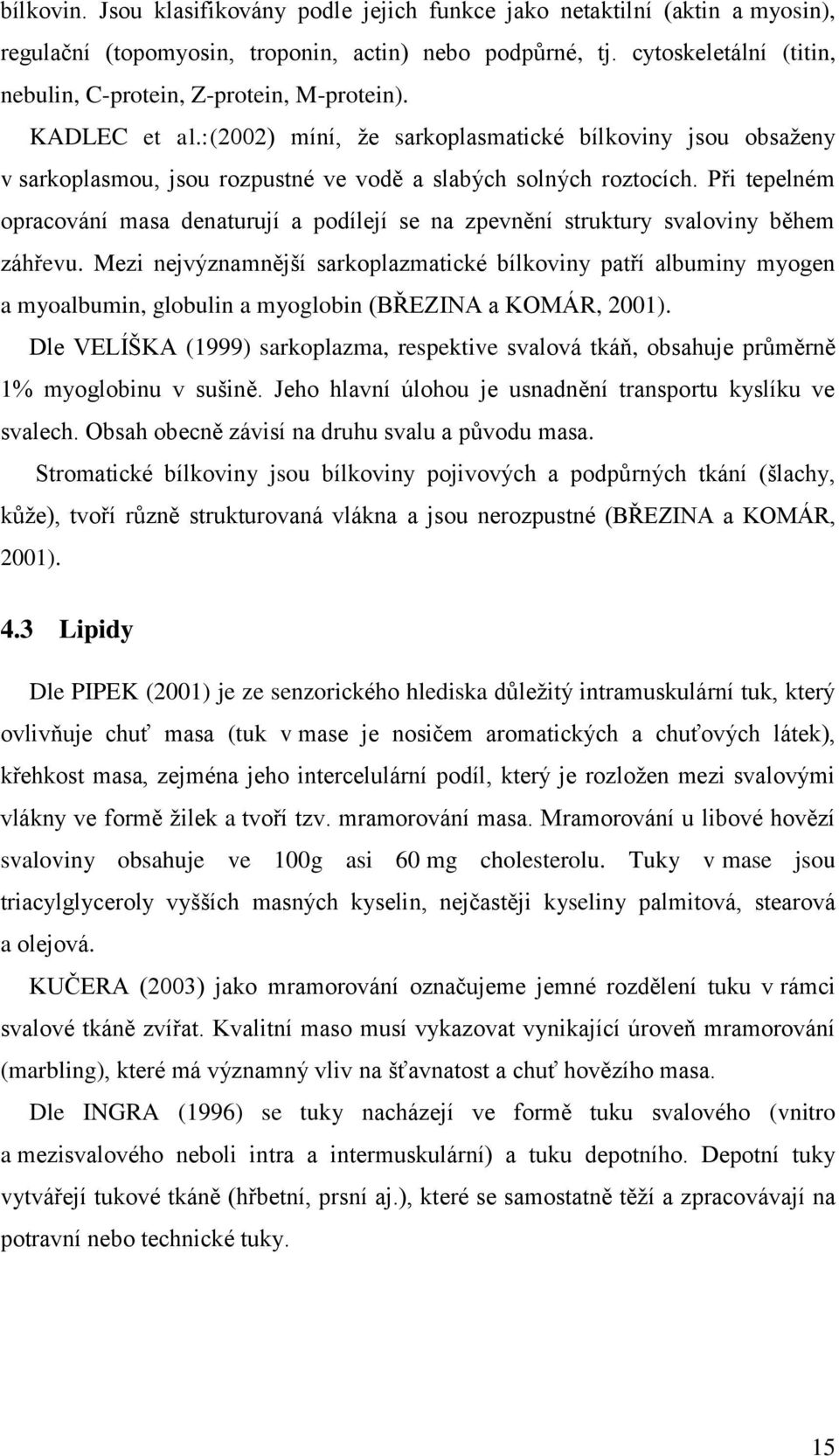 bílkovin. Jsou klasifikovány podle jejich funkce jako netaktilní (aktin a myosin), regulační (topomyosin, troponin, actin) nebo podpůrné, tj. cytoskeletální (titin, nebulin, C-protein, Z-protein, M-protein).

KADLEC et al.:(2002) míní, že sarkoplasmatické bílkoviny jsou obsaženy v sarkoplasmou, jsou rozpustné ve vodě a slabých solných roztocích. Při tepelném opracování masa denaturují a podílejí se na zpevnění struktury svaloviny během záhřevu. Mezi nejvýznamnější sarkoplazmatické bílkoviny patří albuminy myogen a myoalbumin, globulin a myoglobin (BŘEZINA a KOMÁR, 2001).

Dle VELÍŠKA (1999) sarkoplazma, respektive svalová tkáň, obsahuje průměrně 1% myoglobinu v sušině. Jeho hlavní úlohou je usnadnění transportu kyslíku ve svalech. Obsah obecně závisí na druhu svalu a původu masa.

Stromatické bílkoviny jsou bílkoviny pojivových a podpůrných tkání (šlachy, kůže), tvoří různě strukturovaná vlákna a jsou nerozpustné (BŘEZINA a KOMÁR, 2001).

4.3 Lipidy

Dle PIPEK (2001) je ze senzorického hlediska důležitý intramuskulární tuk, který ovlivňuje chuť masa (tuk v mase je nosičem aromatických a chuťových látek), křehkost masa, zejména jeho intercelulární podíl, který je rozložen mezi svalovými vlákny ve formě žilek a tvoří tzv. mramorování masa. Mramorování u libové hovězí svaloviny obsahuje ve 100g asi 60 mg cholesterolu. Tuky v mase jsou triacylglyceroly vyšších masných kyselin, nejčastěji kyseliny palmitová, stearová a olejová.

KUČERA (2003) jako mramorování označujeme jemné rozdělení tuku v rámci svalové tkáně zvířat. Kvalitní maso musí vykazovat vynikající úroveň mramorování (marbling), které má významný vliv na šťavnatost a chuť hovězího masa.

Dle INGRA (1996) se tuky nacházejí ve formě tuku svalového (vnitro a mezisvalového neboli intra a intermuskulární) a tuku depotního. Depotní tuky vytvářejí tukové tkáně (hřbetní, prsní aj.), které se samostatně těží a zpracovávají na potravní nebo technické tuky.

15